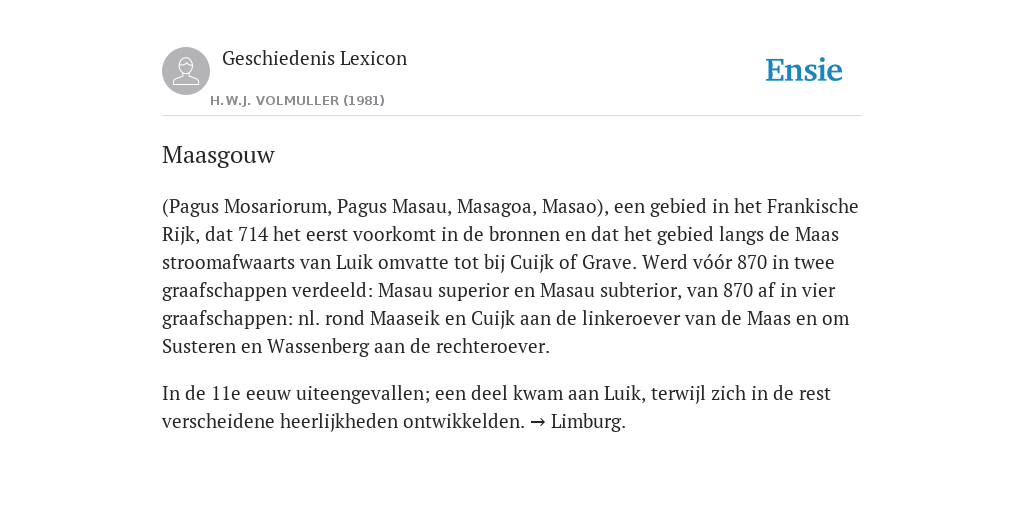 Geschiedenis Lexicon
H.W.J. VOLMULLER (1981)

Ensie

Maasgouw

(Pagus Mosariorum, Pagus Masau, Masagoa, Masao), een gebied in het Frankische Rijk, dat 714 het eerst voorkomt in de bronnen en dat het gebied langs de Maas stroomafwaarts van Luik omvatte tot bij Cuijk of Grave. Werd vóór 870 in twee graafschappen verdeeld: Masau superior en Masau subterior, van 870 af in vier graafschappen: nl. rond Maaseik en Cuijk aan de linkeroever van de Maas en om Susteren en Wassenberg aan de rechteroever.

In de 11e eeuw uiteengevallen; een deel kwam aan Luik, terwijl zich in de rest verscheidene heerlijkheden ontwikkelden. → Limburg.